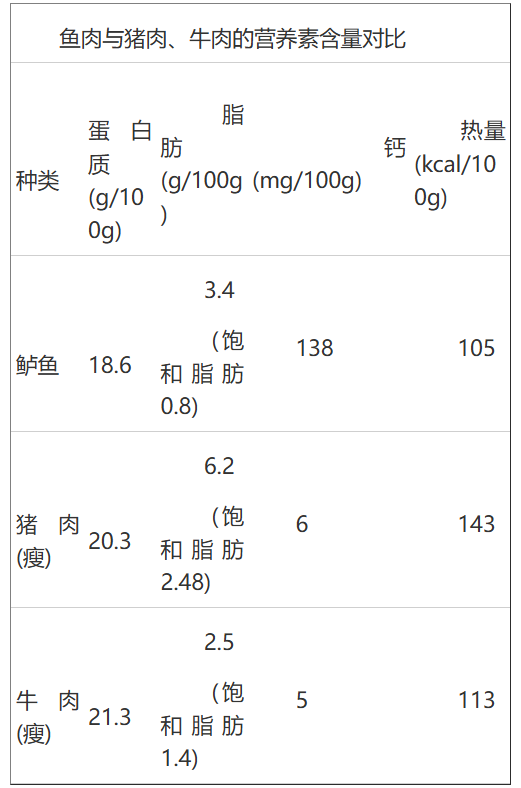 鱼肉与猪肉、牛肉的营养素含量对比

| 种类 | 蛋白质(g/100g) | 脂肪(g/100g) | 钙(mg/100g) | 热量(kcal/100g) |
|---|---|---|---|---|
| 鲈鱼 | 18.6 | 3.4(饱和脂肪0.8) | 138 | 105 |
| 猪肉(瘦) | 20.3 | 6.2(饱和脂肪2.48) | 6 | 143 |
| 牛肉(瘦) | 21.3 | 2.5(饱和脂肪1.4) | 5 | 113 |